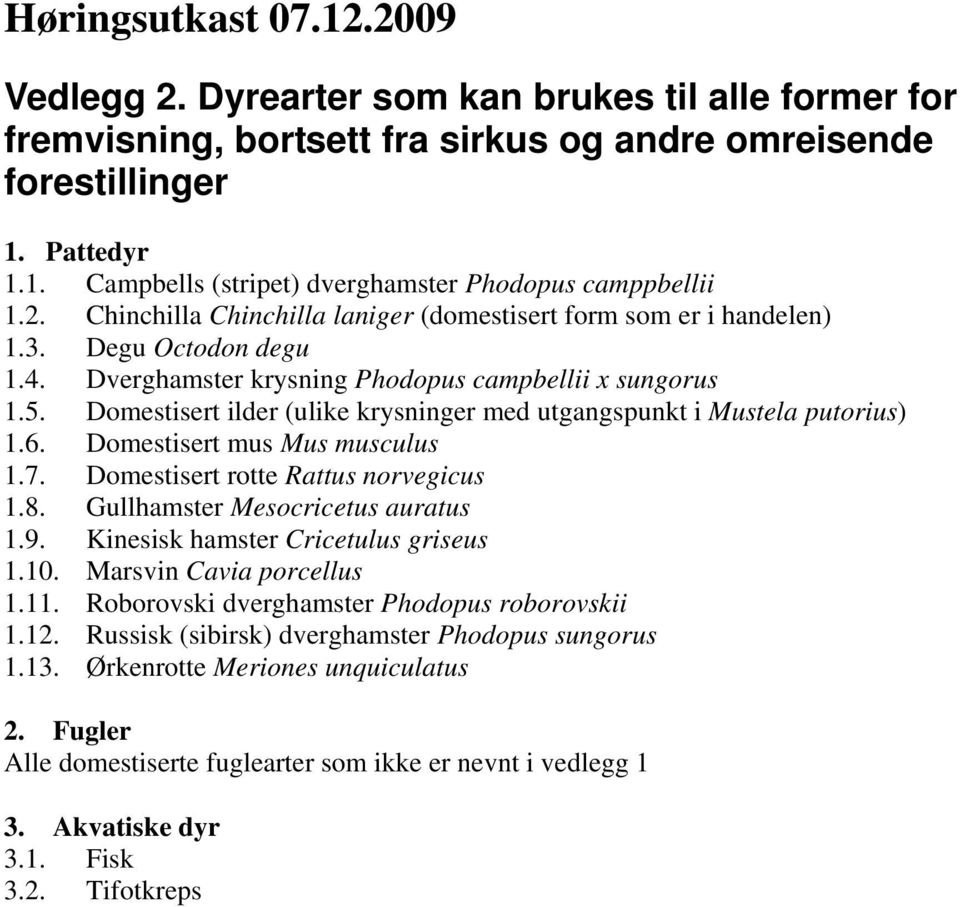 Høringsutkast 07.12.2009

Vedlegg 2. Dyrearter som kan brukes til alle former for fremvisning, bortsett fra sirkus og andre omreisende forestillinger

1. Pattedyr
1.1. Campbells (stripet) dverghamster Phodopus camppbellii
1.2. Chinchilla Chinchilla laniger (domestisert form som er i handelen)
1.3. Degu Octodon degu
1.4. Dverghamster krysning Phodopus campbellii x sungorus
1.5. Domestisert ilder (ulike krysninger med utgangspunkt i Mustela putorius)
1.6. Domestisert mus Mus musculus
1.7. Domestisert rotte Rattus norvegicus
1.8. Gullhamster Mesocricetus auratus
1.9. Kinesisk hamster Cricetulus griseus
1.10. Marsvin Cavia porcellus
1.11. Roborovski dverghamster Phodopus roborovskii
1.12. Russisk (sibirsk) dverghamster Phodopus sungorus
1.13. Ørkenrotte Meriones unquiculatus

2. Fugler
Alle domestiserte fuglearter som ikke er nevnt i vedlegg 1

3. Akvatiske dyr
3.1. Fisk
3.2. Tifotkreps